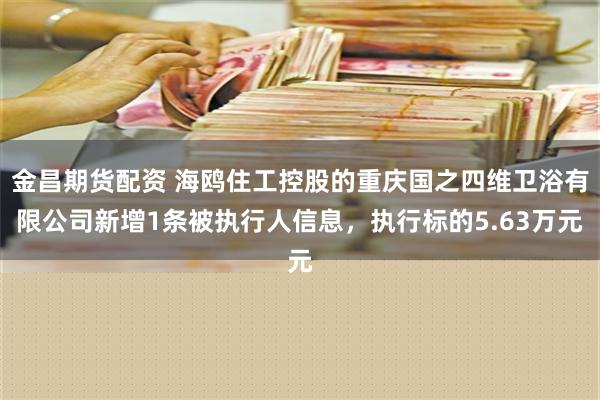 金昌期货配资 海鸥住工控股的重庆国之四维卫浴有限公司新增1条被执行人信息，执行标的5.63万元元